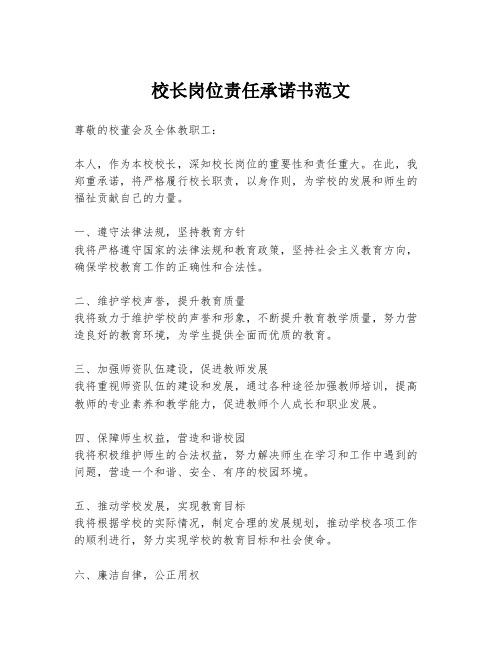 校长岗位责任承诺书范文

尊敬的校董会及全体教职工：

本人，作为本校校长，深知校长岗位的重要性和责任重大。在此，我郑重承诺，将严格履行校长职责，以身作则，为学校的发展和师生的福祉贡献自己的力量。

一、遵守法律法规，坚持教育方针
我将严格遵守国家的法律法规和教育政策，坚持社会主义教育方向，确保学校教育工作的正确性和合法性。

二、维护学校声誉，提升教育质量
我将致力于维护学校的声誉和形象，不断提升教育教学质量，努力营造良好的教育环境，为学生提供全面而优质的教育。

三、加强师资队伍建设，促进教师发展
我将重视师资队伍的建设和发展，通过各种途径加强教师培训，提高教师的专业素养和教学能力，促进教师个人成长和职业发展。

四、保障师生权益，营造和谐校园
我将积极维护师生的合法权益，努力解决师生在学习和工作中遇到的问题，营造一个和谐、安全、有序的校园环境。

五、推动学校发展，实现教育目标
我将根据学校的实际情况，制定合理的发展规划，推动学校各项工作的顺利进行，努力实现学校的教育目标和社会使命。

六、廉洁自律，公正用权